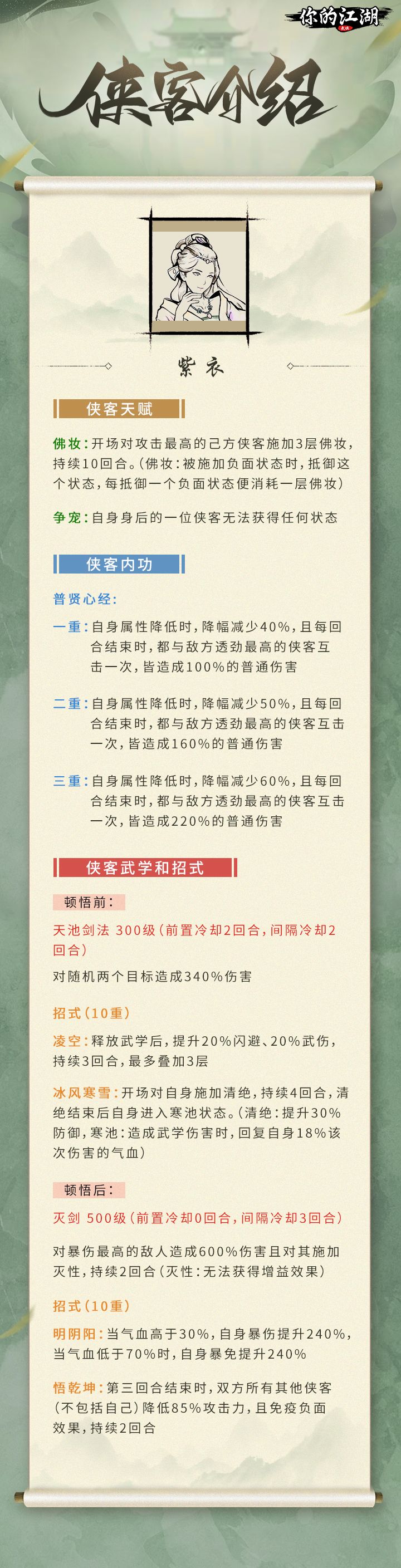 你的江湖

侠客介绍

紫衣

侠客天赋

佛妆：开场对攻击最高的己方侠客施加3层佛妆，持续10回合。（佛妆：被施加负面状态时，抵御这个状态，每抵御一个负面状态便消耗一层佛妆）

争宠：自身身后的一位侠客无法获得任何状态

侠客内功

普贤心经：

一重：自身属性降低时，降幅减少40%，且每回合结束时，都与敌方透劲最高的侠客互击一次，皆造成100%的普通伤害

二重：自身属性降低时，降幅减少50%，且每回合结束时，都与敌方透劲最高的侠客互击一次，皆造成160%的普通伤害

三重：自身属性降低时，降幅减少60%，且每回合结束时，都与敌方透劲最高的侠客互击一次，皆造成220%的普通伤害

侠客武学和招式

顿悟前：

天池剑法 300级（前置冷却2回合，间隔冷却2回合）

对随机两个目标造成340%伤害

招式（10重）

凌空：释放武学后，提升20%闪避、20%武伤，持续3回合，最多叠加3层

冰风寒雪：开场对自身施加清绝，持续4回合，清绝结束后自身进入寒池状态。（清绝：提升30%防御，寒池：造成武学伤害时，回复自身18%该次伤害的气血）

顿悟后：

灭剑 500级（前置冷却0回合，间隔冷却3回合）

对暴伤最高的敌人造成600%伤害且对其施加灭性，持续2回合（灭性：无法获得增益效果）

招式（10重）

明阴阳：当气血高于30%，自身暴伤提升240%，当气血低于70%时，自身暴免提升240%

悟乾坤：第三回合结束时，双方所有其他侠客（不包括自己）降低85%攻击力，且免疫负面效果，持续2回合